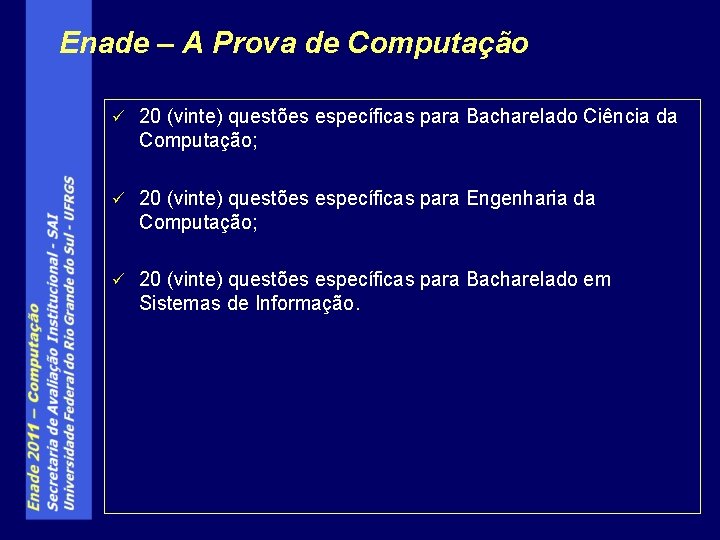 Enade – A Prova de Computação

✓ 20 (vinte) questões específicas para Bacharelado Ciência da Computação;

✓ 20 (vinte) questões específicas para Engenharia da Computação;

✓ 20 (vinte) questões específicas para Bacharelado em Sistemas de Informação.

Enade 2011 – Computação
Secretaria de Avaliação Institucional - SAI
Universidade Federal do Rio Grande do Sul - UFRGS